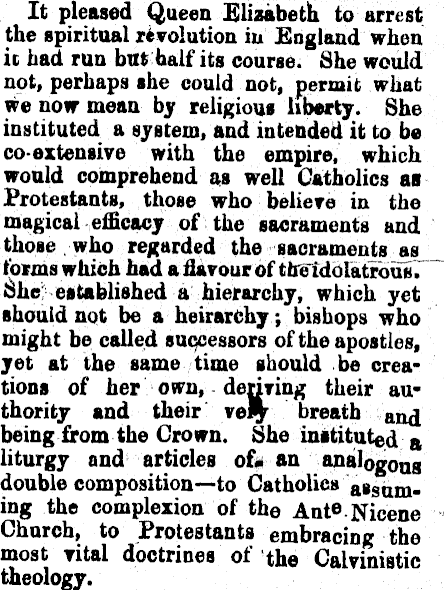 It pleased Queen Elizabeth to arrest the spiritual revolution in England when it had run but half its course. She would not, perhaps she could not, permit what we now mean by religious liberty. She instituted a system, and intended it to be co-extensive with the empire, which would comprehend as well Catholics as Protestants, those who believe in the magical efficacy of the sacraments and those who regarded the sacraments as forms which had a flavour of the idolatrous. She established a hierarchy, which yet should not be a heirarchy; bishops who might be called successors of the apostles, yet at the same time should be creations of her own, deriving their authority and their very breath and being from the Crown. She instituted a liturgy and articles of an analogous double composition—to Catholics assuming the complexion of the Ante Nicene Church, to Protestants embracing the most vital doctrines of the Calvinistic theology.